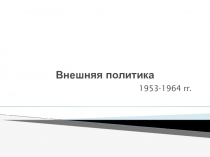 Внешняя политика

1953-1964 гг.